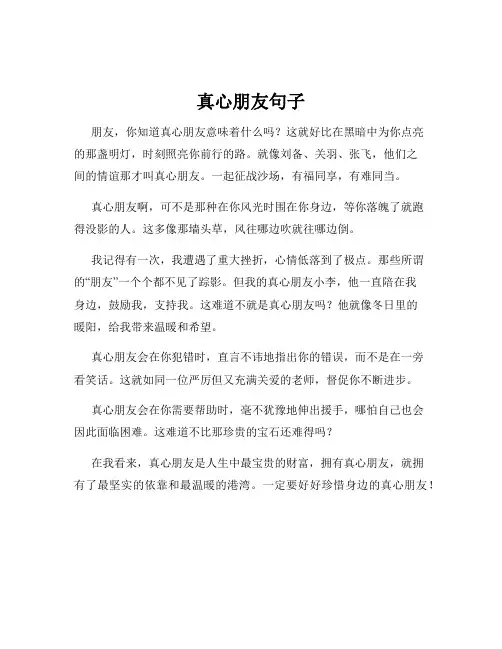 真心朋友句子

朋友，你知道真心朋友意味着什么吗？这就好比在黑暗中为你点亮的那盏明灯，时刻照亮你前行的路。就像刘备、关羽、张飞，他们之间的情谊那才叫真心朋友。一起征战沙场，有福同享，有难同当。

真心朋友啊，可不是那种在你风光时围在你身边，等你落魄了就跑得没影的人。这多像那墙头草，风往哪边吹就往哪边倒。

我记得有一次，我遭遇了重大挫折，心情低落到了极点。那些所谓的“朋友”一个个都不见了踪影。但我的真心朋友小李，他一直陪在我身边，鼓励我，支持我。这难道不就是真心朋友吗？他就像冬日里的暖阳，给我带来温暖和希望。

真心朋友会在你犯错时，直言不讳地指出你的错误，而不是在一旁看笑话。这就如同一位严厉但又充满关爱的老师，督促你不断进步。

真心朋友会在你需要帮助时，毫不犹豫地伸出援手，哪怕自己也会因此面临困难。这难道不比那珍贵的宝石还难得吗？

在我看来，真心朋友是人生中最宝贵的财富，拥有真心朋友，就拥有了最坚实的依靠和最温暖的港湾。一定要好好珍惜身边的真心朋友！